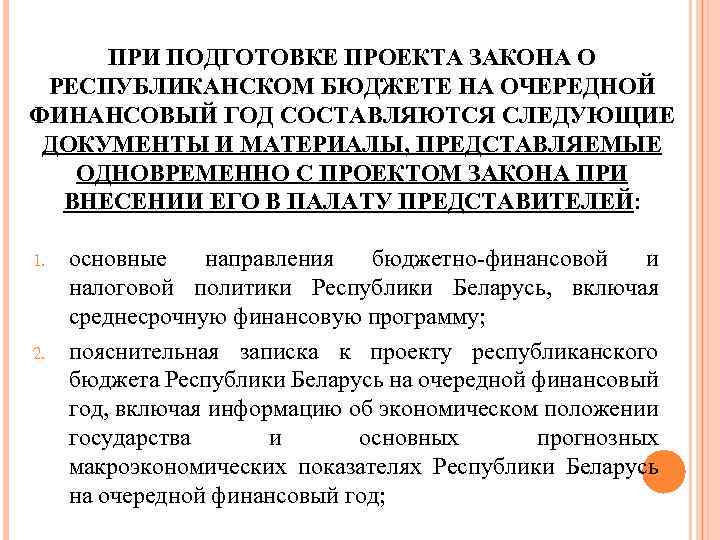 ПРИ ПОДГОТОВКЕ ПРОЕКТА ЗАКОНА О РЕСПУБЛИКАНСКОМ БЮДЖЕТЕ НА ОЧЕРЕДНОЙ ФИНАНСОВЫЙ ГОД СОСТАВЛЯЮТСЯ СЛЕДУЮЩИЕ ДОКУМЕНТЫ И МАТЕРИАЛЫ, ПРЕДСТАВЛЯЕМЫЕ ОДНОВРЕМЕННО С ПРОЕКТОМ ЗАКОНА ПРИ ВНЕСЕНИИ ЕГО В ПАЛАТУ ПРЕДСТАВИТЕЛЕЙ:

1. основные направления бюджетно-финансовой и налоговой политики Республики Беларусь, включая среднесрочную финансовую программу;
2. пояснительная записка к проекту республиканского бюджета Республики Беларусь на очередной финансовый год, включая информацию об экономическом положении государства и основных прогнозных макроэкономических показателях Республики Беларусь на очередной финансовый год;